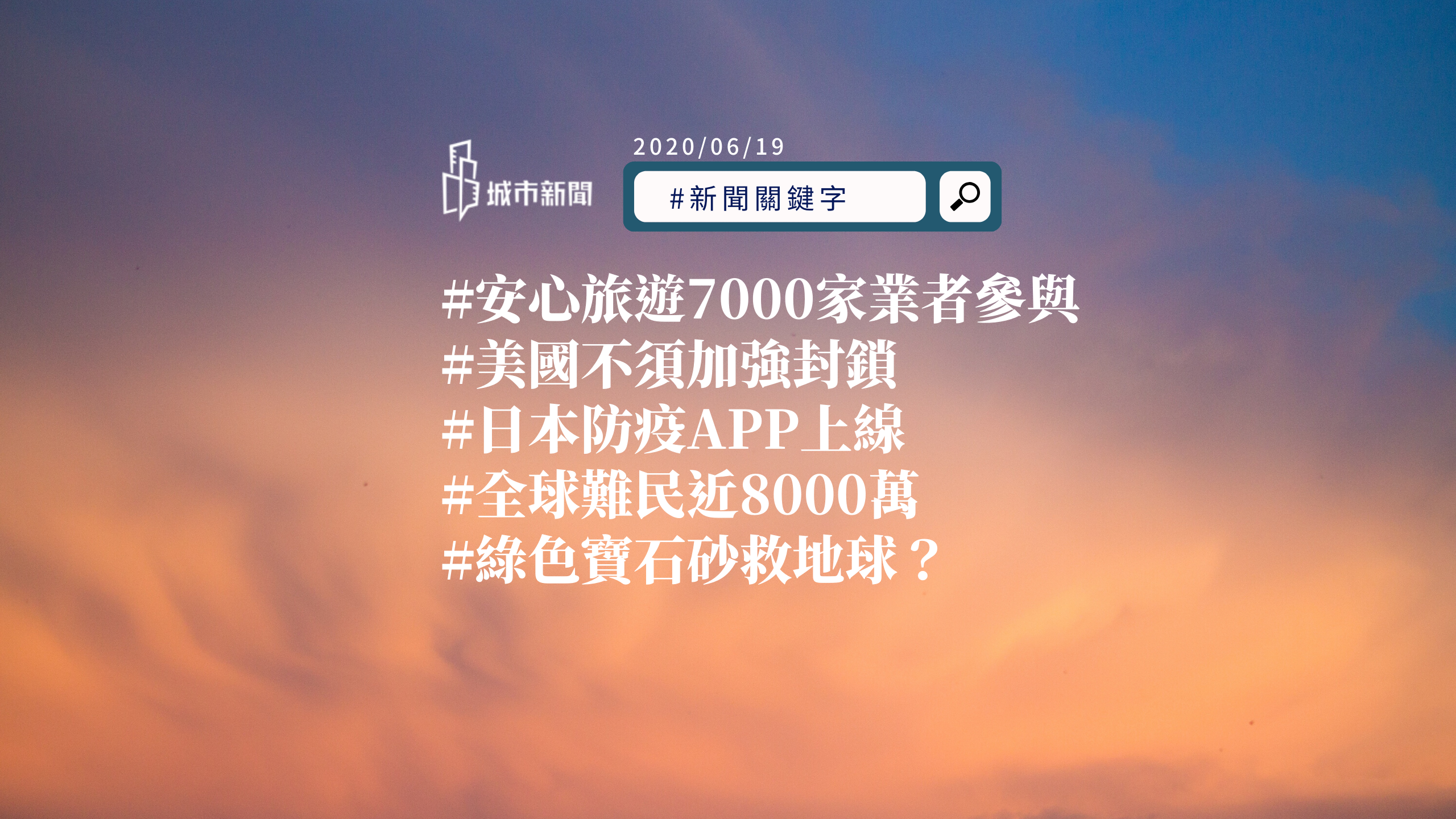 城市新聞

2020/06/19

#新聞關鍵字

#安心旅遊7000家業者參與
#美國不須加強封鎖
#日本防疫APP上線
#全球難民近8000萬
#綠色寶石砂救地球？